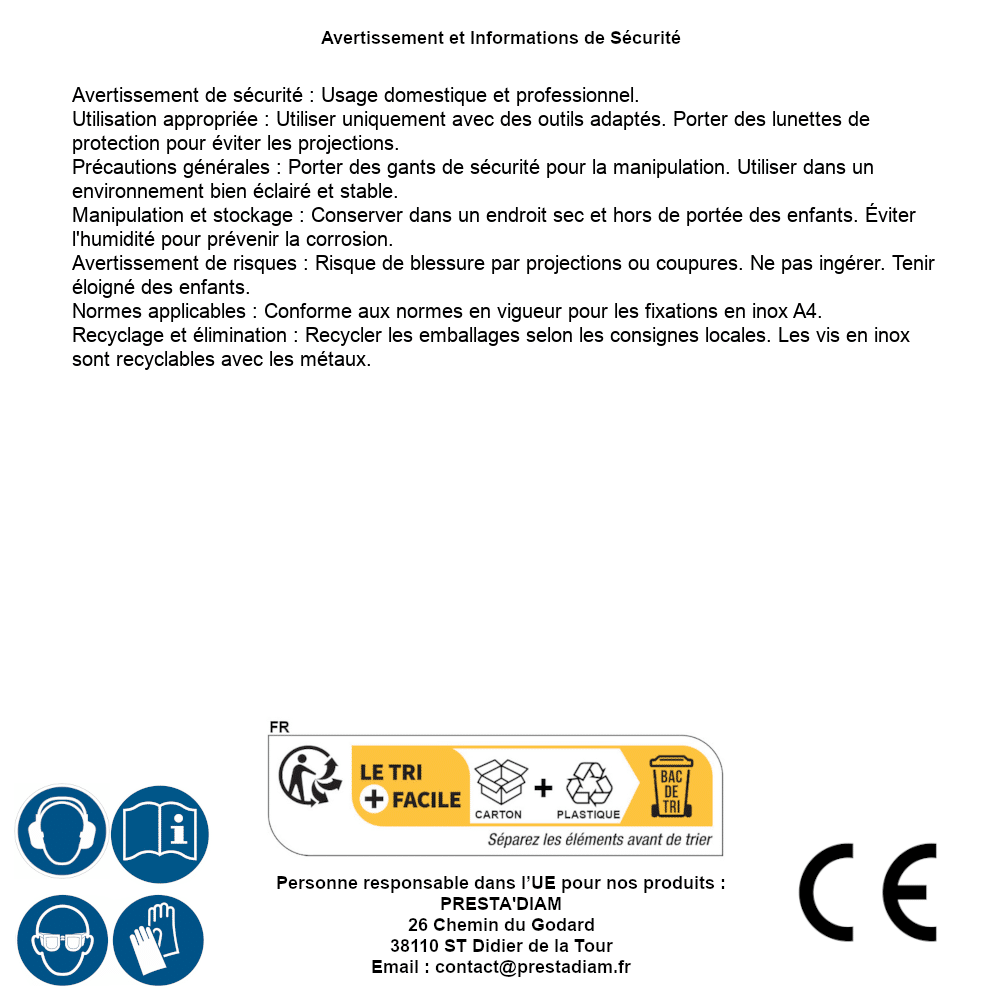 Avertissement et Informations de Sécurité

Avertissement de sécurité : Usage domestique et professionnel.
Utilisation appropriée : Utiliser uniquement avec des outils adaptés. Porter des lunettes de protection pour éviter les projections.
Précautions générales : Porter des gants de sécurité pour la manipulation. Utiliser dans un environnement bien éclairé et stable.
Manipulation et stockage : Conserver dans un endroit sec et hors de portée des enfants. Éviter l'humidité pour prévenir la corrosion.
Avertissement de risques : Risque de blessure par projections ou coupures. Ne pas ingérer. Tenir éloigné des enfants.
Normes applicables : Conforme aux normes en vigueur pour les fixations en inox A4.
Recyclage et élimination : Recycler les emballages selon les consignes locales. Les vis en inox sont recyclables avec les métaux.

FR
LE TRI + FACILE
CARTON + PLASTIQUE
BAC DE TRI
Séparez les éléments avant de trier

Personne responsable dans l'UE pour nos produits :
PRESTA'DIAM
26 Chemin du Godard
38110 ST Didier de la Tour
Email : contact@prestadiam.fr

CE